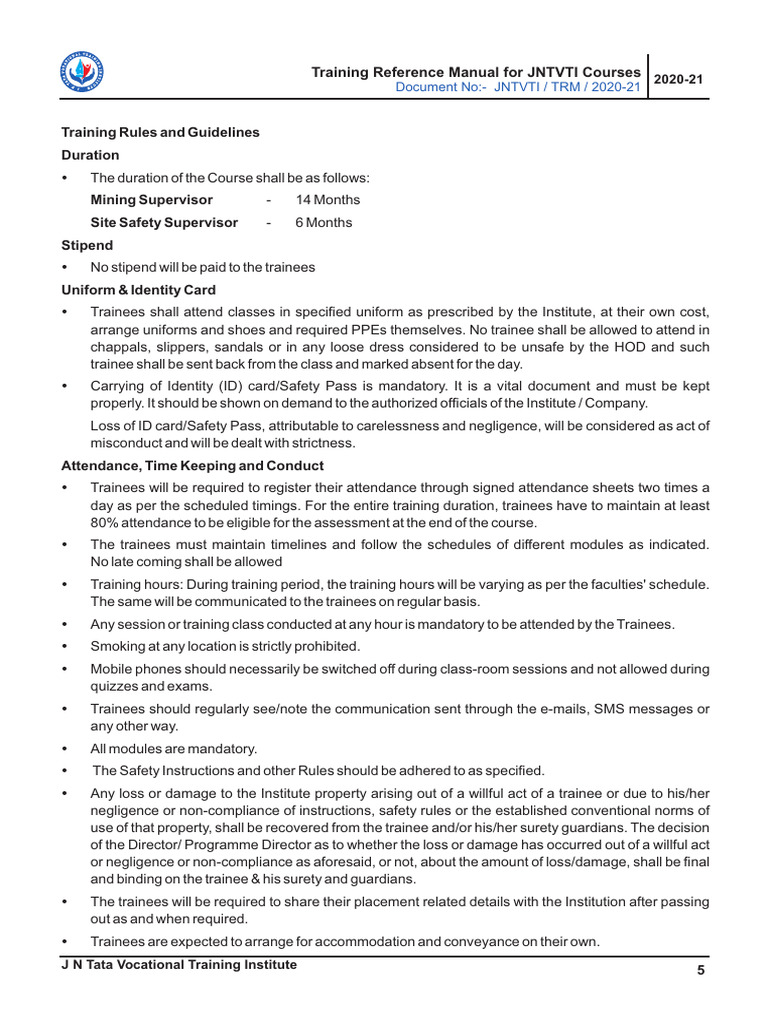 Training Reference Manual for JNTVTI Courses
Document No:- JNTVTI / TRM / 2020-21
2020-21

Training Rules and Guidelines

Duration

• The duration of the Course shall be as follows:

Mining Supervisor - 14 Months

Site Safety Supervisor - 6 Months

Stipend

• No stipend will be paid to the trainees

Uniform & Identity Card

• Trainees shall attend classes in specified uniform as prescribed by the Institute, at their own cost, arrange uniforms and shoes and required PPEs themselves. No trainee shall be allowed to attend in chappals, slippers, sandals or in any loose dress considered to be unsafe by the HOD and such trainee shall be sent back from the class and marked absent for the day.

• Carrying of Identity (ID) card/Safety Pass is mandatory. It is a vital document and must be kept properly. It should be shown on demand to the authorized officials of the Institute / Company.

Loss of ID card/Safety Pass, attributable to carelessness and negligence, will be considered as act of misconduct and will be dealt with strictness.

Attendance, Time Keeping and Conduct

• Trainees will be required to register their attendance through signed attendance sheets two times a day as per the scheduled timings. For the entire training duration, trainees have to maintain at least 80% attendance to be eligible for the assessment at the end of the course.

• The trainees must maintain timelines and follow the schedules of different modules as indicated. No late coming shall be allowed

• Training hours: During training period, the training hours will be varying as per the faculties' schedule. The same will be communicated to the trainees on regular basis.

• Any session or training class conducted at any hour is mandatory to be attended by the Trainees.

• Smoking at any location is strictly prohibited.

• Mobile phones should necessarily be switched off during class-room sessions and not allowed during quizzes and exams.

• Trainees should regularly see/note the communication sent through the e-mails, SMS messages or any other way.

• All modules are mandatory.

• The Safety Instructions and other Rules should be adhered to as specified.

• Any loss or damage to the Institute property arising out of a willful act of a trainee or due to his/her negligence or non-compliance of instructions, safety rules or the established conventional norms of use of that property, shall be recovered from the trainee and/or his/her surety guardians. The decision of the Director/ Programme Director as to whether the loss or damage has occurred out of a willful act or negligence or non-compliance as aforesaid, or not, about the amount of loss/damage, shall be final and binding on the trainee & his surety and guardians.

• The trainees will be required to share their placement related details with the Institution after passing out as and when required.

• Trainees are expected to arrange for accommodation and conveyance on their own.

J N Tata Vocational Training Institute
5